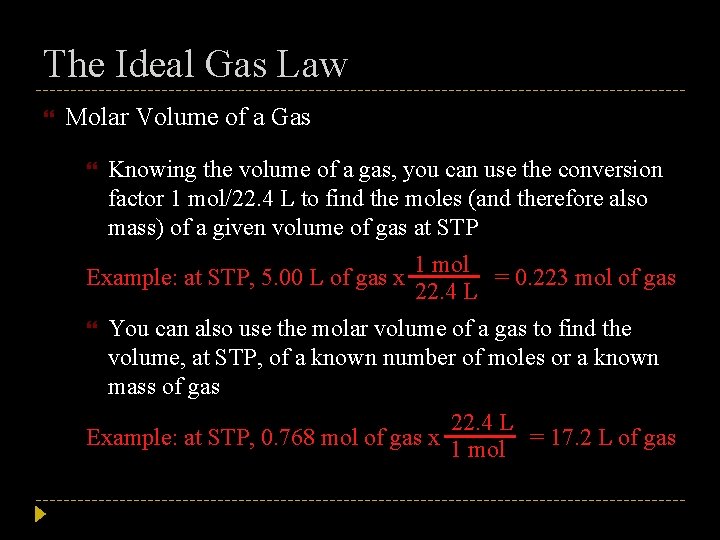 The Ideal Gas Law

Molar Volume of a Gas

Knowing the volume of a gas, you can use the conversion factor 1 mol/22.4 L to find the moles (and therefore also mass) of a given volume of gas at STP

Example: at STP, 5.00 L of gas x $\frac{1 \text{ mol}}{22.4 \text{ L}}$ = 0.223 mol of gas

You can also use the molar volume of a gas to find the volume, at STP, of a known number of moles or a known mass of gas

Example: at STP, 0.768 mol of gas x $\frac{22.4 \text{ L}}{1 \text{ mol}}$ = 17.2 L of gas